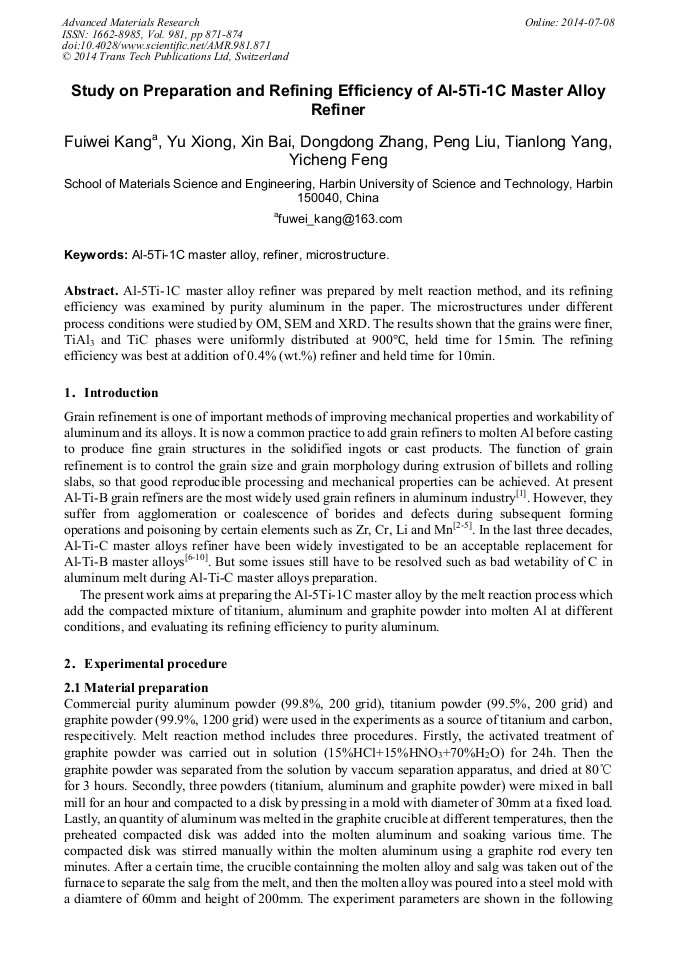 Advanced Materials Research
ISSN: 1662-8985, Vol. 981, pp 871-874
doi:10.4028/www.scientific.net/AMR.981.871
© 2014 Trans Tech Publications Ltd, Switzerland

Online: 2014-07-08

Study on Preparation and Refining Efficiency of Al-5Ti-1C Master Alloy Refiner

Fuiwei Kang$^a$, Yu Xiong, Xin Bai, Dongdong Zhang, Peng Liu, Tianlong Yang, Yicheng Feng

School of Materials Science and Engineering, Harbin University of Science and Technology, Harbin 150040, China

$^a$fuwei_kang@163.com

Keywords: Al-5Ti-1C master alloy, refiner, microstructure.

Abstract. Al-5Ti-1C master alloy refiner was prepared by melt reaction method, and its refining efficiency was examined by purity aluminum in the paper. The microstructures under different process conditions were studied by OM, SEM and XRD. The results shown that the grains were finer, $TiAl_3$ and TiC phases were uniformly distributed at 900°C, held time for 15min. The refining efficiency was best at addition of 0.4% (wt.%) refiner and held time for 10min.

1. Introduction

Grain refinement is one of important methods of improving mechanical properties and workability of aluminum and its alloys. It is now a common practice to add grain refiners to molten Al before casting to produce fine grain structures in the solidified ingots or cast products. The function of grain refinement is to control the grain size and grain morphology during extrusion of billets and rolling slabs, so that good reproducible processing and mechanical properties can be achieved. At present Al-Ti-B grain refiners are the most widely used grain refiners in aluminum industry$^{[1]}$. However, they suffer from agglomeration or coalescence of borides and defects during subsequent forming operations and poisoning by certain elements such as Zr, Cr, Li and Mn$^{[2-5]}$. In the last three decades, Al-Ti-C master alloys refiner have been widely investigated to be an acceptable replacement for Al-Ti-B master alloys$^{[6-10]}$. But some issues still have to be resolved such as bad wetability of C in aluminum melt during Al-Ti-C master alloys preparation.

The present work aims at preparing the Al-5Ti-1C master alloy by the melt reaction process which add the compacted mixture of titanium, aluminum and graphite powder into molten Al at different conditions, and evaluating its refining efficiency to purity aluminum.

2. Experimental procedure

2.1 Material preparation

Commercial purity aluminum powder (99.8%, 200 grid), titanium powder (99.5%, 200 grid) and graphite powder (99.9%, 1200 grid) were used in the experiments as a source of titanium and carbon, respecitively. Melt reaction method includes three procedures. Firstly, the activated treatment of graphite powder was carried out in solution (15%HCl+15%$HNO_3$+70%$H_2O$) for 24h. Then the graphite powder was separated from the solution by vaccum separation apparatus, and dried at 80℃ for 3 hours. Secondly, three powders (titanium, aluminum and graphite powder) were mixed in ball mill for an hour and compacted to a disk by pressing in a mold with diameter of 30mm at a fixed load. Lastly, an quantity of aluminum was melted in the graphite crucible at different temperatures, then the preheated compacted disk was added into the molten aluminum and soaking various time. The compacted disk was stirred manually within the molten aluminum using a graphite rod every ten minutes. After a certain time, the crucible containning the molten alloy and salg was taken out of the furnace to separate the salg from the melt, and then the molten alloy was poured into a steel mold with a diamtere of 60mm and height of 200mm. The experiment parameters are shown in the following